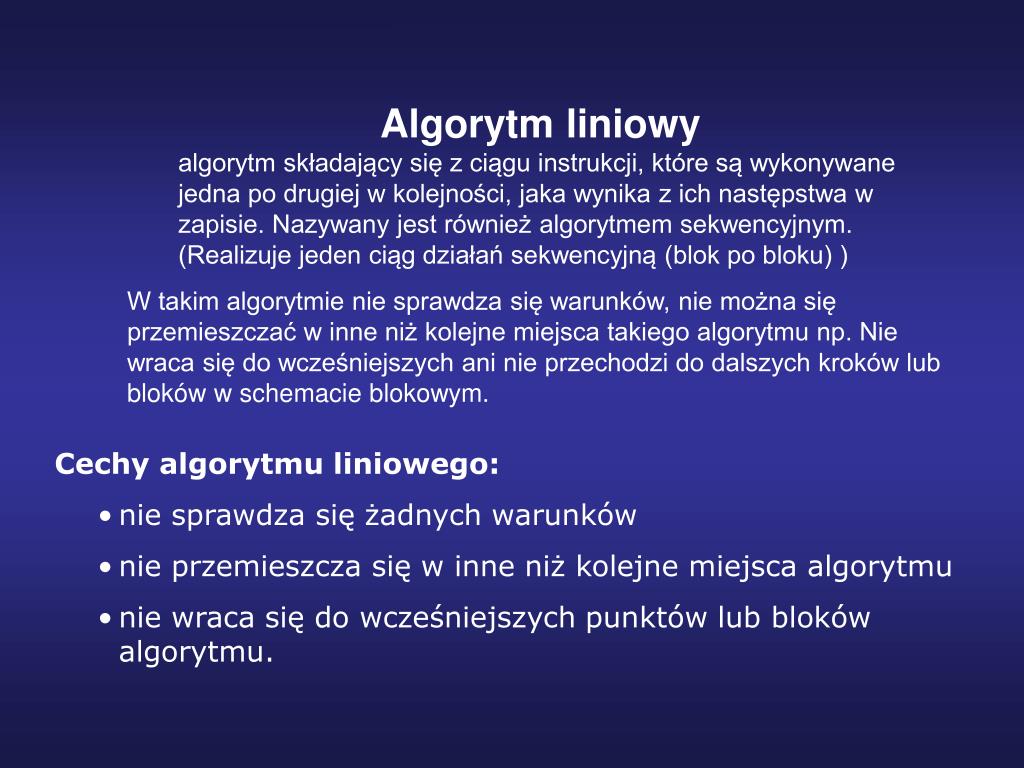 Algorytm liniowy

algorytm składający się z ciągu instrukcji, które są wykonywane jedna po drugiej w kolejności, jaka wynika z ich następstwa w zapisie. Nazywany jest również algorytmem sekwencyjnym. (Realizuje jeden ciąg działań sekwencyjną (blok po bloku) )

W takim algorytmie nie sprawdza się warunków, nie można się przemieszczać w inne niż kolejne miejsca takiego algorytmu np. Nie wraca się do wcześniejszych ani nie przechodzi do dalszych kroków lub bloków w schemacie blokowym.

Cechy algorytmu liniowego:

• nie sprawdza się żadnych warunków

• nie przemieszcza się w inne niż kolejne miejsca algorytmu

• nie wraca się do wcześniejszych punktów lub bloków algorytmu.